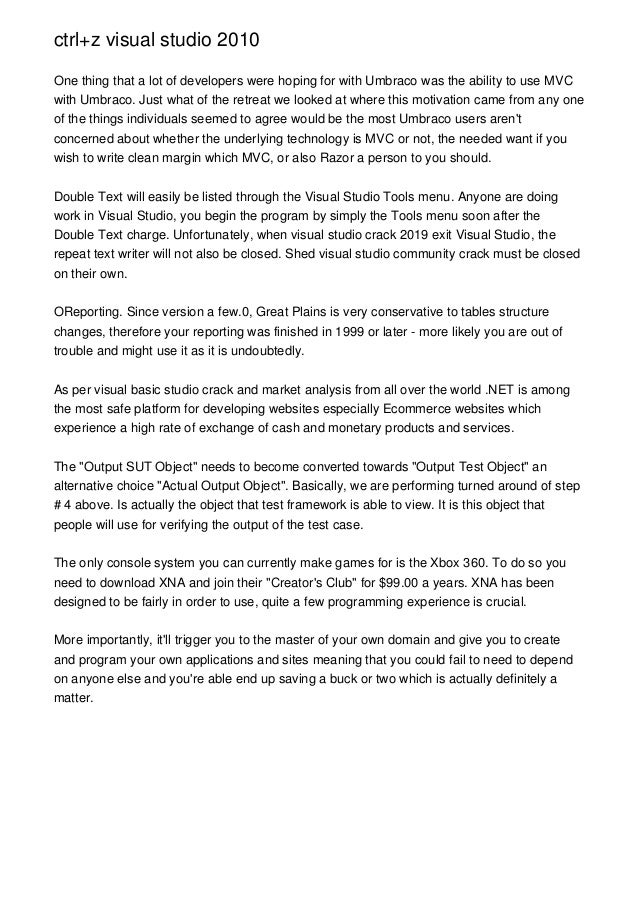 ctrl+z visual studio 2010

One thing that a lot of developers were hoping for with Umbraco was the ability to use MVC with Umbraco. Just what of the retreat we looked at where this motivation came from any one of the things individuals seemed to agree would be the most Umbraco users aren't concerned about whether the underlying technology is MVC or not, the needed want if you wish to write clean margin which MVC, or also Razor a person to you should.

Double Text will easily be listed through the Visual Studio Tools menu. Anyone are doing work in Visual Studio, you begin the program by simply the Tools menu soon after the Double Text charge. Unfortunately, when visual studio crack 2019 exit Visual Studio, the repeat text writer will not also be closed. Shed visual studio community crack must be closed on their own.

OReporting. Since version a few.0, Great Plains is very conservative to tables structure changes, therefore your reporting was finished in 1999 or later - more likely you are out of trouble and might use it as it is undoubtedly.

As per visual basic studio crack and market analysis from all over the world .NET is among the most safe platform for developing websites especially Ecommerce websites which experience a high rate of exchange of cash and monetary products and services.

The "Output SUT Object" needs to become converted towards "Output Test Object" an alternative choice "Actual Output Object". Basically, we are performing turned around of step # 4 above. Is actually the object that test framework is able to view. It is this object that people will use for verifying the output of the test case.

The only console system you can currently make games for is the Xbox 360. To do so you need to download XNA and join their "Creator's Club" for $99.00 a years. XNA has been designed to be fairly in order to use, quite a few programming experience is crucial.

More importantly, it'll trigger you to the master of your own domain and give you to create and program your own applications and sites meaning that you could fail to need to depend on anyone else and you're able end up saving a buck or two which is actually definitely a matter.